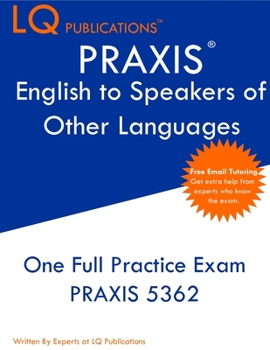 LQ PUBLICATIONS™

PRAXIS®
English to Speakers of Other Languages

Free Email Tutoring
Get extra help from experts who know the exam.

One Full Practice Exam
PRAXIS 5362

Written By Experts at LQ Publications